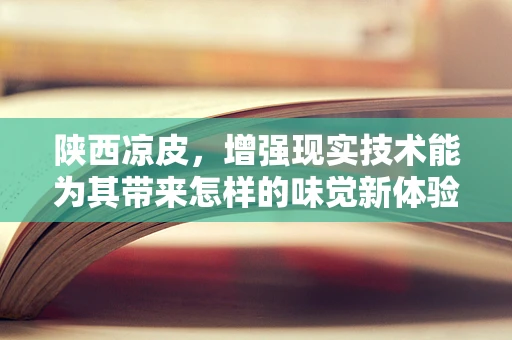 陕西凉皮，增强现实技术能为其带来怎样的味觉新体验